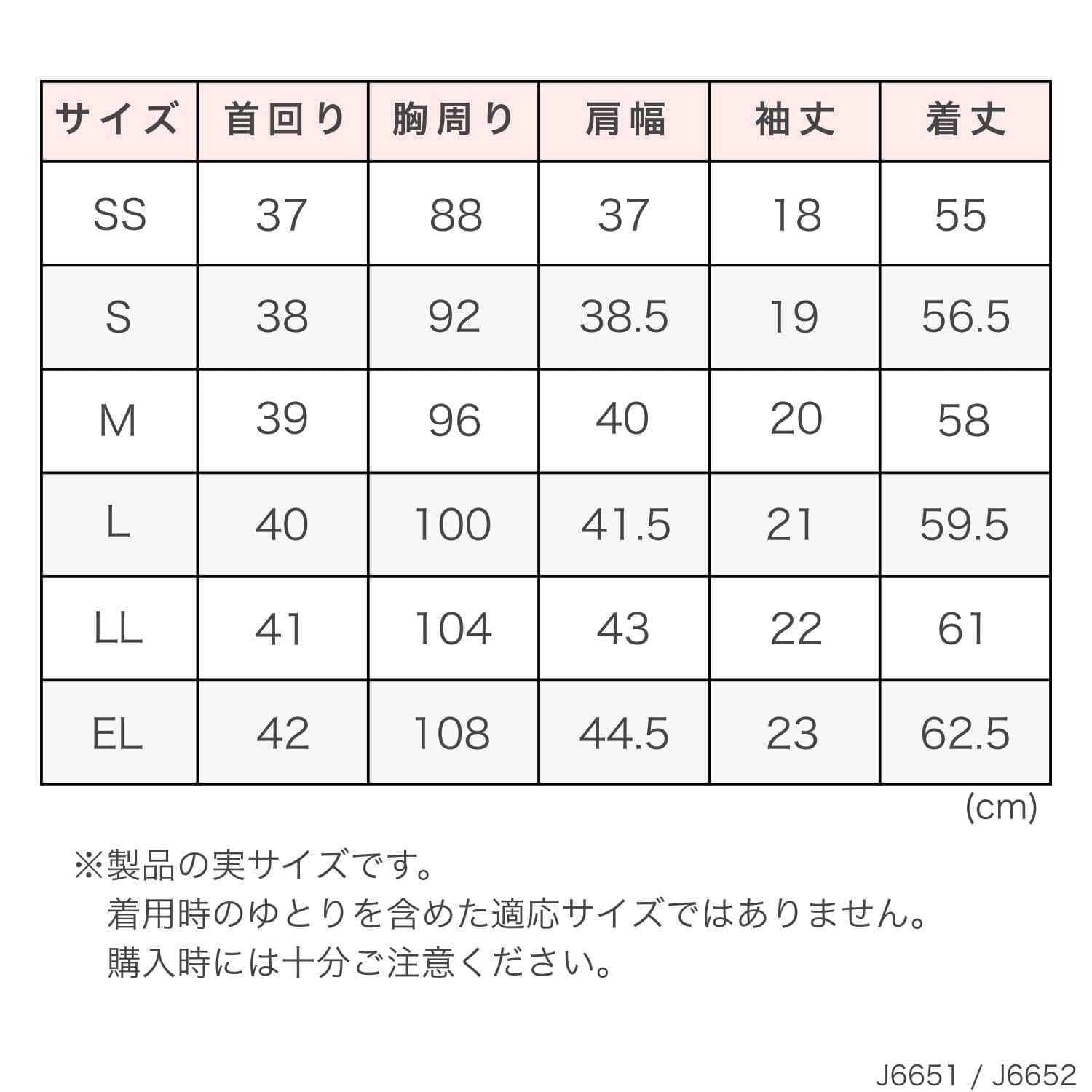 | サイズ | 首回り | 胸周り | 肩幅 | 袖丈 | 着丈 |
|---|---|---|---|---|---|
| SS | 37 | 88 | 37 | 18 | 55 |
| S | 38 | 92 | 38.5 | 19 | 56.5 |
| M | 39 | 96 | 40 | 20 | 58 |
| L | 40 | 100 | 41.5 | 21 | 59.5 |
| LL | 41 | 104 | 43 | 22 | 61 |
| EL | 42 | 108 | 44.5 | 23 | 62.5 |

(cm)

※製品の実サイズです。
着用時のゆとりを含めた適応サイズではありません。
購入時には十分ご注意ください。

J6651 / J6652